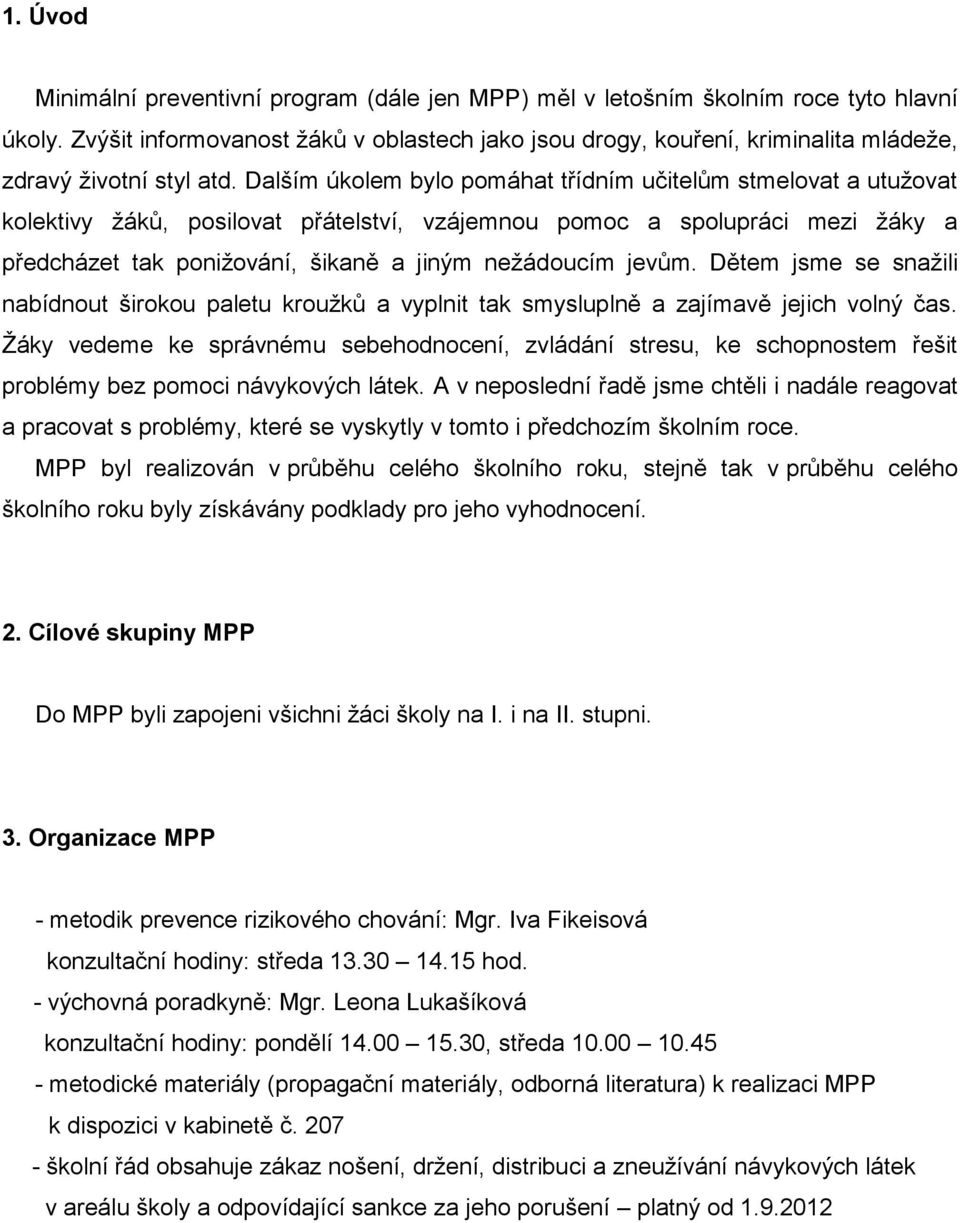 1. Úvod

Minimální preventivní program (dále jen MPP) měl v letošním školním roce tyto hlavní úkoly. Zvýšit informovanost žáků v oblastech jako jsou drogy, kouření, kriminalita mládeže, zdravý životní styl atd. Dalším úkolem bylo pomáhat třídním učitelům stmelovat a utužovat kolektivy žáků, posilovat přátelství, vzájemnou pomoc a spolupráci mezi žáky a předcházet tak ponižování, šikaně a jiným nežádoucím jevům. Dětem jsme se snažili nabídnout širokou paletu kroužků a vyplnit tak smysluplně a zajímavě jejich volný čas. Žáky vedeme ke správnému sebehodnocení, zvládání stresu, ke schopnostem řešit problémy bez pomoci návykových látek. A v neposlední řadě jsme chtěli i nadále reagovat a pracovat s problémy, které se vyskytly v tomto i předchozím školním roce.

MPP byl realizován v průběhu celého školního roku, stejně tak v průběhu celého školního roku byly získávány podklady pro jeho vyhodnocení.

2. Cílové skupiny MPP

Do MPP byli zapojeni všichni žáci školy na I. i na II. stupni.

3. Organizace MPP

- metodik prevence rizikového chování: Mgr. Iva Fikeisová
konzultační hodiny: středa 13.30 — 14.15 hod.
- výchovná poradkyně: Mgr. Leona Lukašíková
konzultační hodiny: pondělí 14.00 — 15.30, středa 10.00 — 10.45
- metodické materiály (propagační materiály, odborná literatura) k realizaci MPP k dispozici v kabinetě č. 207
- školní řád obsahuje zákaz nošení, držení, distribuci a zneužívání návykových látek v areálu školy a odpovídající sankce za jeho porušení — platný od 1.9.2012